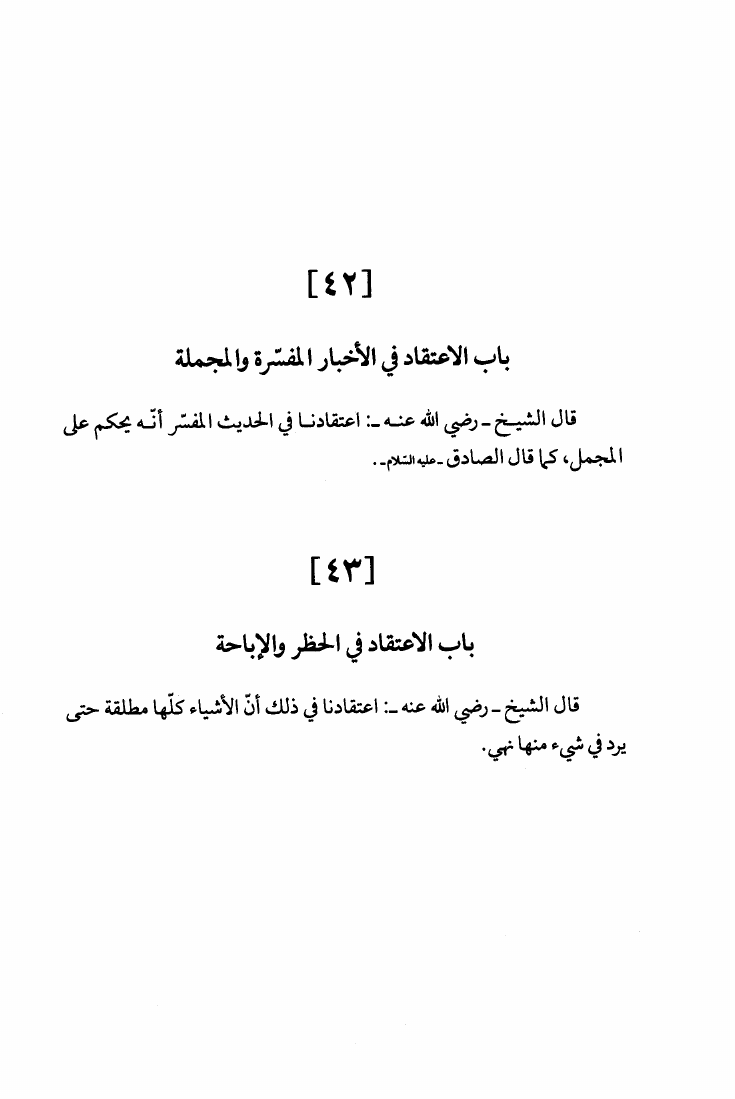 [٤٢]

باب الاعتقاد في الأخبار المفسّرة والمجملة

قال الشيخ ـ رضي الله عنه ـ: اعتقادنا في الحديث المفسّر أنّه يحكم على المجمل، كما قال الصادق ـ عليه السّلام ـ.

[٤٣]

باب الاعتقاد في الحظر والإباحة

قال الشيخ ـ رضي الله عنه ـ: اعتقادنا في ذلك أنّ الأشياء كلّها مطلقة حتى يرد في شيء منها نهي.